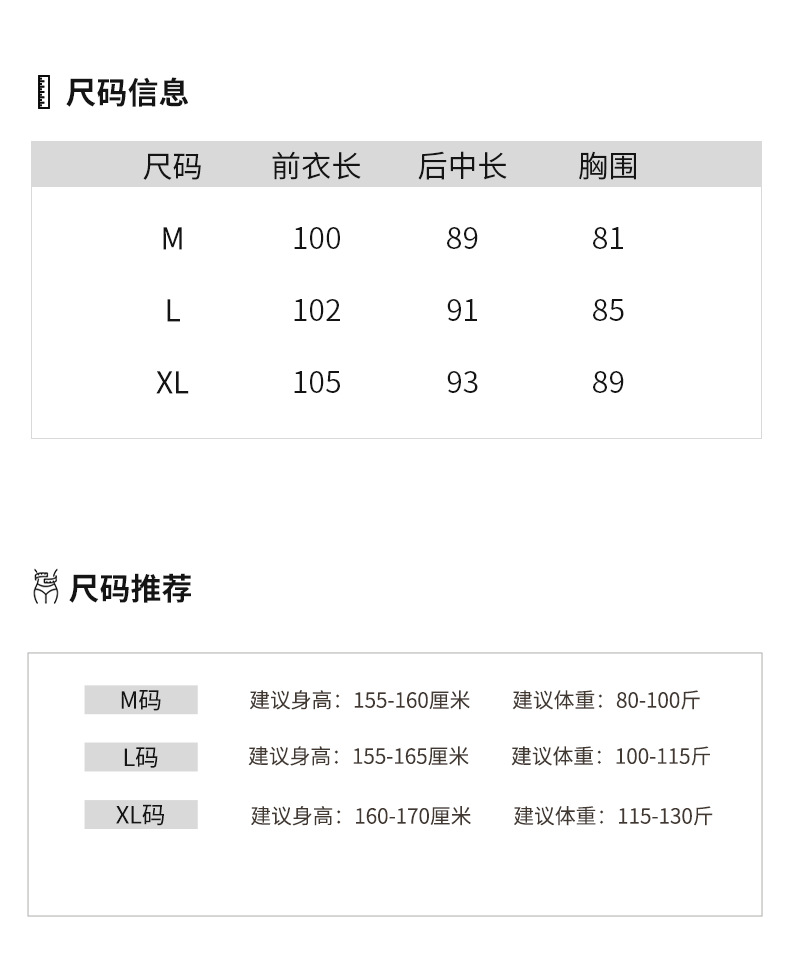 尺码信息

| 尺码 | 前衣长 | 后中长 | 胸围 |
|---|---|---|---|
| M | 100 | 89 | 81 |
| L | 102 | 91 | 85 |
| XL | 105 | 93 | 89 |

尺码推荐

M码 建议身高：155-160厘米 建议体重：80-100斤

L码 建议身高：155-165厘米 建议体重：100-115斤

XL码 建议身高：160-170厘米 建议体重：115-130斤